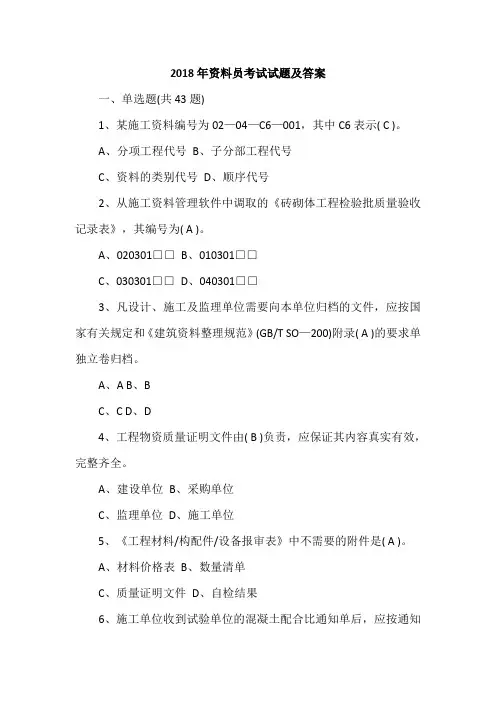 2018 年资料员考试试题及答案

一、单选题(共 43 题)

1、某施工资料编号为 02—04—C6—001，其中 C6 表示( C )。

A、分项工程代号 B、子分部工程代号

C、资料的类别代号 D、顺序代号

2、从施工资料管理软件中调取的《砖砌体工程检验批质量验收记录表》，其编号为( A )。

A、020301□□ B、010301□□

C、030301□□ D、040301□□

3、凡设计、施工及监理单位需要向本单位归档的文件，应按国家有关规定和《建筑资料整理规范》(GB/T SO—200)附录( A )的要求单独立卷归档。

A、A B、B

C、C D、D

4、工程物资质量证明文件由( B )负责，应保证其内容真实有效，完整齐全。

A、建设单位 B、采购单位

C、监理单位 D、施工单位

5、《工程材料/构配件/设备报审表》中不需要的附件是( A )。

A、材料价格表 B、数量清单

C、质量证明文件 D、自检结果

6、施工单位收到试验单位的混凝土配合比通知单后，应按通知